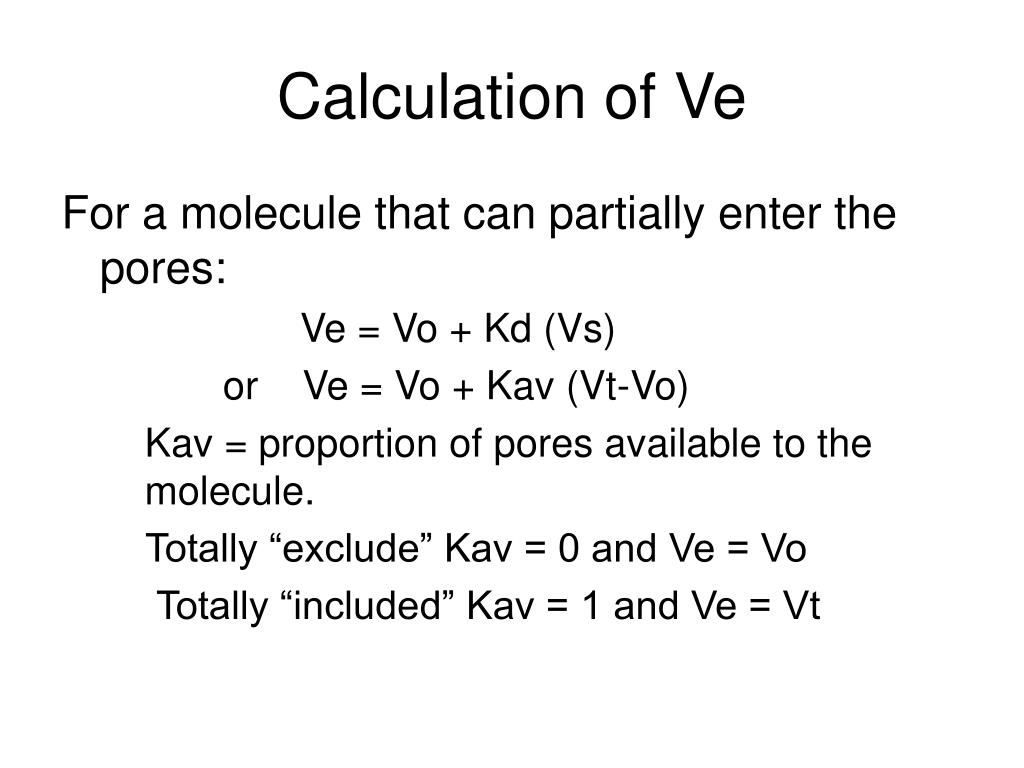 Calculation of Ve

For a molecule that can partially enter the pores:

Ve = Vo + Kd (Vs)

or Ve = Vo + Kav (Vt-Vo)

Kav = proportion of pores available to the molecule.

Totally “exclude” Kav = 0 and Ve = Vo

Totally “included” Kav = 1 and Ve = Vt